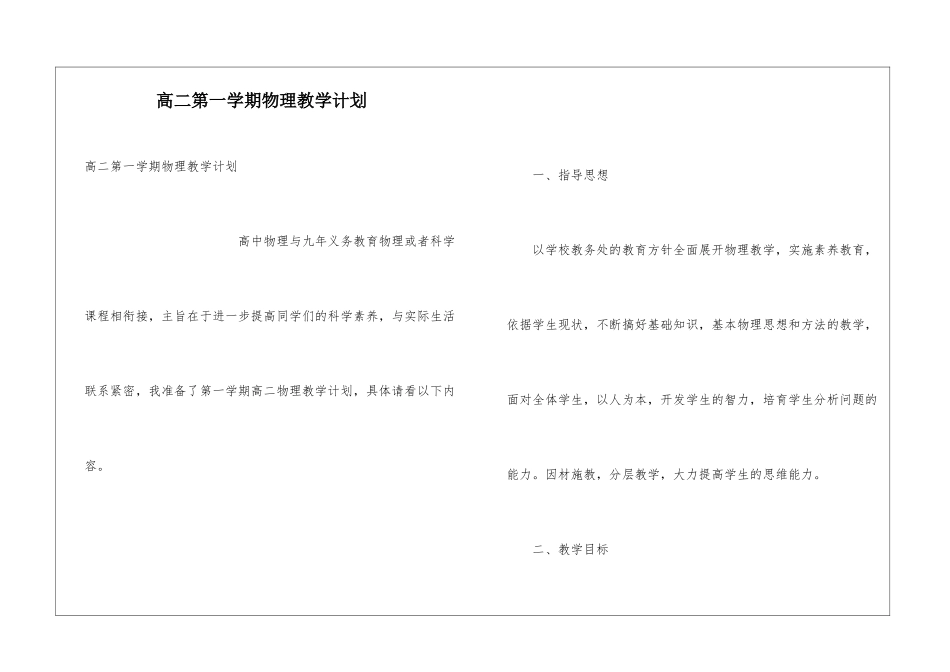 高二第一学期物理教学计划

高二第一学期物理教学计划

高中物理与九年义务教育物理或者科学课程相衔接，主旨在于进一步提高同学们的科学素养，与实际生活联系紧密，我准备了第一学期高二物理教学计划，具体请看以下内容。

一、指导思想

以学校教务处的教育方针全面展开物理教学，实施素养教育，依据学生现状，不断搞好基础知识，基本物理思想和方法的教学，面对全体学生，以人为本，开发学生的智力，培育学生分析问题的能力。因材施教，分层教学，大力提高学生的思维能力。

二、教学目标